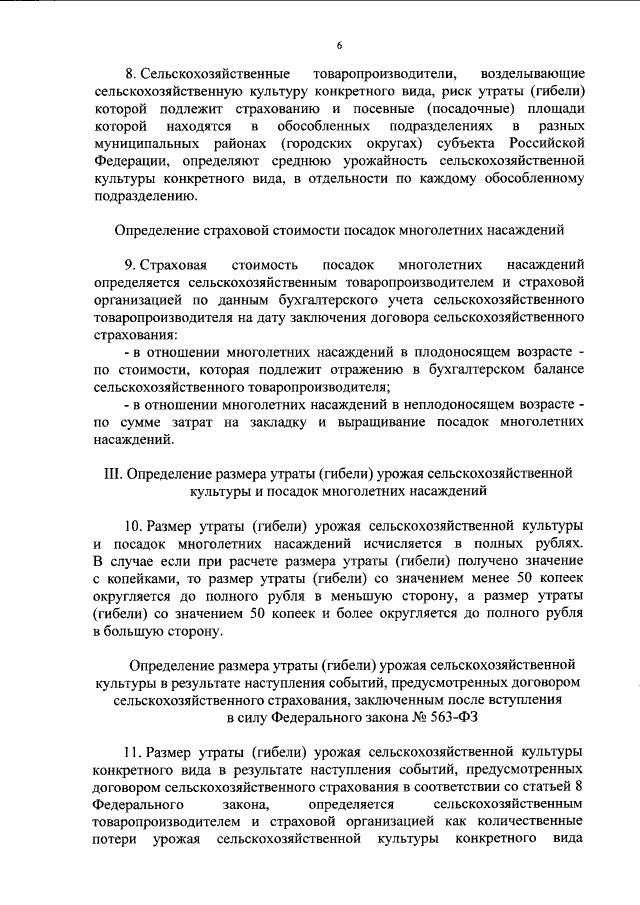 6

8. Сельскохозяйственные товаропроизводители, возделывающие сельскохозяйственную культуру конкретного вида, риск утраты (гибели) которой подлежит страхованию и посевные (посадочные) площади которой находятся в обособленных подразделениях в разных муниципальных районах (городских округах) субъекта Российской Федерации, определяют среднюю урожайность сельскохозяйственной культуры конкретного вида, в отдельности по каждому обособленному подразделению.

Определение страховой стоимости посадок многолетних насаждений

9. Страховая стоимость посадок многолетних насаждений определяется сельскохозяйственным товаропроизводителем и страховой организацией по данным бухгалтерского учета сельскохозяйственного товаропроизводителя на дату заключения договора сельскохозяйственного страхования:

- в отношении многолетних насаждений в плодоносящем возрасте - по стоимости, которая подлежит отражению в бухгалтерском балансе сельскохозяйственного товаропроизводителя;

- в отношении многолетних насаждений в неплодоносящем возрасте - по сумме затрат на закладку и выращивание посадок многолетних насаждений.

III. Определение размера утраты (гибели) урожая сельскохозяйственной культуры и посадок многолетних насаждений

10. Размер утраты (гибели) урожая сельскохозяйственной культуры и посадок многолетних насаждений исчисляется в полных рублях. В случае если при расчете размера утраты (гибели) получено значение с копейками, то размер утраты (гибели) со значением менее 50 копеек округляется до полного рубля в меньшую сторону, а размер утраты (гибели) со значением 50 копеек и более округляется до полного рубля в большую сторону.

Определение размера утраты (гибели) урожая сельскохозяйственной культуры в результате наступления событий, предусмотренных договором сельскохозяйственного страхования, заключенным после вступления в силу Федерального закона № 563-ФЗ

11. Размер утраты (гибели) урожая сельскохозяйственной культуры конкретного вида в результате наступления событий, предусмотренных договором сельскохозяйственного страхования в соответствии со статьей 8 Федерального закона, определяется сельскохозяйственным товаропроизводителем и страховой организацией как количественные потери урожая сельскохозяйственной культуры конкретного вида